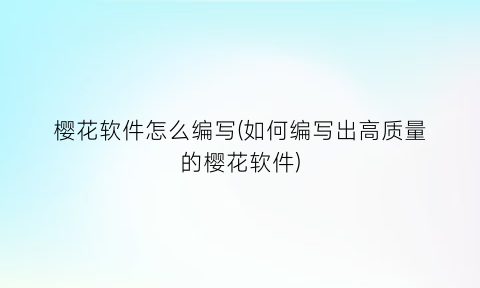 樱花软件怎么编写(如何编写出高质量的樱花软件)